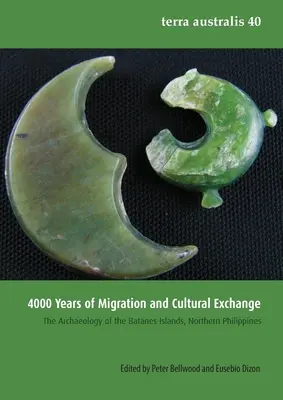 terra australis 40

4000 Years of Migration and Cultural Exchange

The Archaeology of the Batanes Islands, Northern Philippines

Edited by Peter Bellwood and Eusebio Dizon